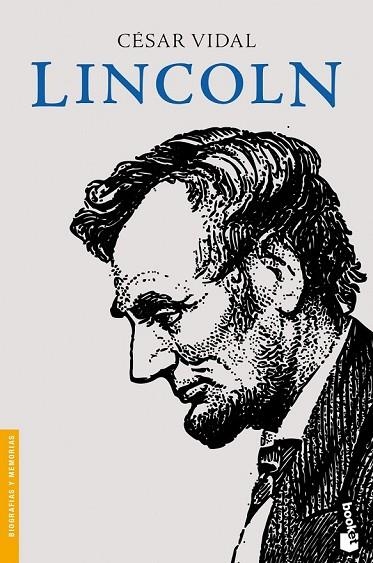 CÉSAR VIDAL

LINCOLN

BIOGRAFÍAS Y MEMORIAS

booket